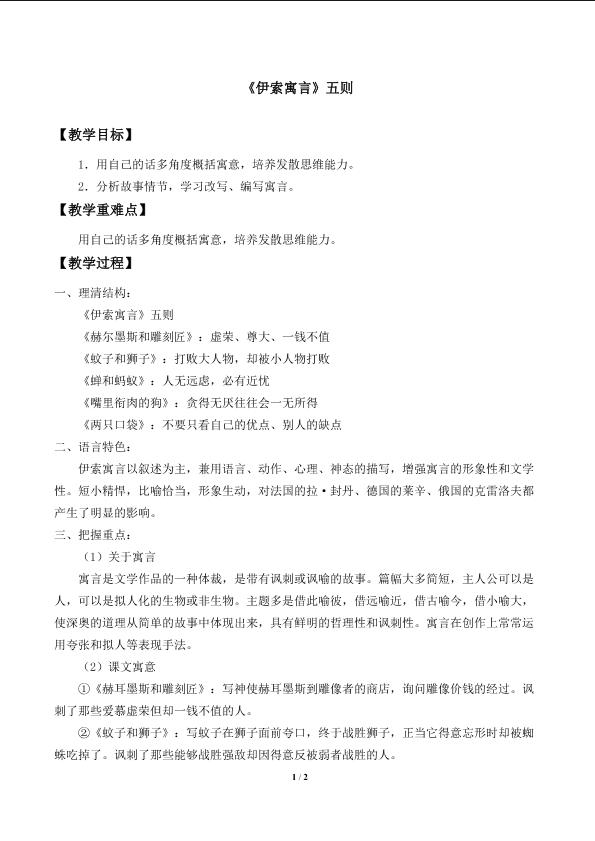 《伊索寓言》五则

【教学目标】

1．用自己的话多角度概括寓意，培养发散思维能力。

2．分析故事情节，学习改写、编写寓言。

【教学重难点】

用自己的话多角度概括寓意，培养发散思维能力。

【教学过程】

一、理清结构：

《伊索寓言》五则

《赫尔墨斯和雕刻匠》：虚荣、尊大、一钱不值

《蚊子和狮子》：打败大人物，却被小人物打败

《蝉和蚂蚁》：人无远虑，必有近忧

《嘴里衔肉的狗》：贪得无厌往往会一无所得

《两只口袋》：不要只看自己的优点、别人的缺点

二、语言特色：

伊索寓言以叙述为主，兼用语言、动作、心理、神态的描写，增强寓言的形象性和文学性。短小精悍，比喻恰当，形象生动，对法国的拉·封丹、德国的莱辛、俄国的克雷洛夫都产生了明显的影响。

三、把握重点：

（1）关于寓言

寓言是文学作品的一种体裁，是带有讽刺或讽喻的故事。篇幅大多简短，主人公可以是人，可以是拟人化的生物或非生物。主题多是借此喻彼，借远喻近，借古喻今，借小喻大，使深奥的道理从简单的故事中体现出来，具有鲜明的哲理性和讽刺性。寓言在创作上常常运用夸张和拟人等表现手法。

（2）课文寓意

①《赫耳墨斯和雕刻匠》：写神使赫耳墨斯到雕像者的商店，询问雕像价钱的经过。讽刺了那些爱慕虚荣但却一钱不值的人。

②《蚊子和狮子》：写蚊子在狮子面前夸口，终于战胜狮子，正当它得意忘形时却被蜘蛛吃掉了。讽刺了那些能够战胜强敌却因得意反被弱者战胜的人。

1 / 2